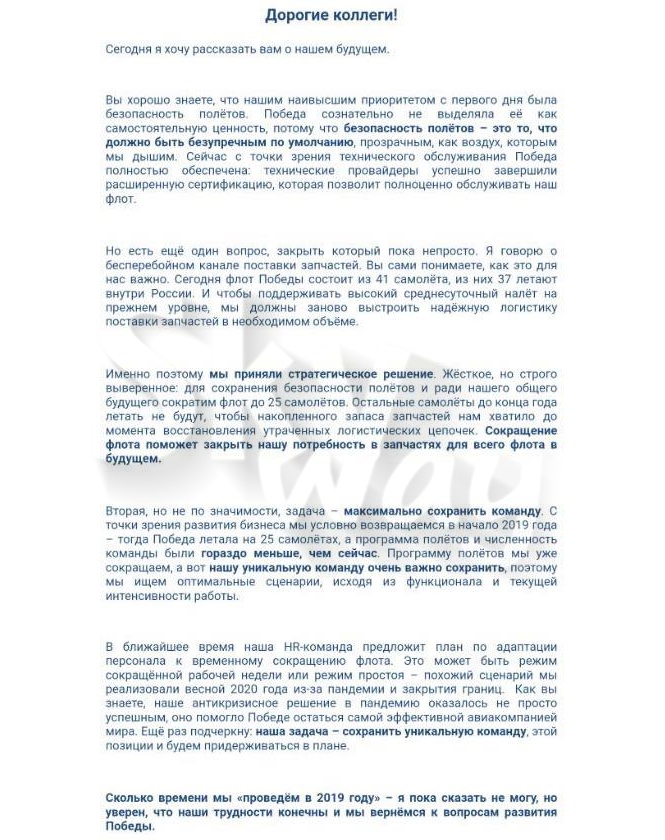 Дорогие коллеги!

Сегодня я хочу рассказать вам о нашем будущем.

Вы хорошо знаете, что нашим наивысшим приоритетом с первого дня была безопасность полётов. Победа сознательно не выделяла её как самостоятельную ценность, потому что безопасность полётов – это то, что должно быть безупречным по умолчанию, прозрачным, как воздух, которым мы дышим. Сейчас с точки зрения технического обслуживания Победа полностью обеспечена: технические провайдеры успешно завершили расширенную сертификацию, которая позволит полноценно обслуживать наш флот.

Но есть ещё один вопрос, закрыть который пока непросто. Я говорю о бесперебойном канале поставки запчастей. Вы сами понимаете, как это для нас важно. Сегодня флот Победы состоит из 41 самолёта, из них 37 летают внутри России. И чтобы поддерживать высокий среднесуточный налёт на прежнем уровне, мы должны заново выстроить надёжную логистику поставки запчастей в необходимом объёме.

Именно поэтому мы приняли стратегическое решение. Жёсткое, но строго выверенное: для сохранения безопасности полётов и ради нашего общего будущего сократим флот до 25 самолётов. Остальные самолёты до конца года летать не будут, чтобы накопленного запаса запчастей нам хватило до момента восстановления утраченных логистических цепочек. Сокращение флота поможет закрыть нашу потребность в запчастях для всего флота в будущем.

Вторая, но не по значимости, задача – максимально сохранить команду. С точки зрения развития бизнеса мы условно возвращаемся в начало 2019 года – тогда Победа летала на 25 самолётах, а программа полётов и численность команды были гораздо меньше, чем сейчас. Программу полётов мы уже сокращаем, а вот нашу уникальную команду очень важно сохранить, поэтому мы ищем оптимальные сценарии, исходя из функционала и текущей интенсивности работы.

В ближайшее время наша HR-команда предложит план по адаптации персонала к временному сокращению флота. Это может быть режим сокращённой рабочей недели или режим простоя – похожий сценарий мы реализовали весной 2020 года из-за пандемии и закрытия границ. Как вы знаете, наше антикризисное решение в пандемию оказалось не просто успешным, оно помогло Победе остаться самой эффективной авиакомпанией мира. Ещё раз подчеркну: наша задача – сохранить уникальную команду, этой позиции и будем придерживаться в плане.

Сколько времени мы «проведём в 2019 году» – я пока сказать не могу, но уверен, что наши трудности конечны и мы вернёмся к вопросам развития Победы.